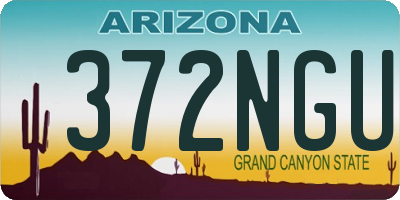 ARIZONA

372NGU

GRAND CANYON STATE